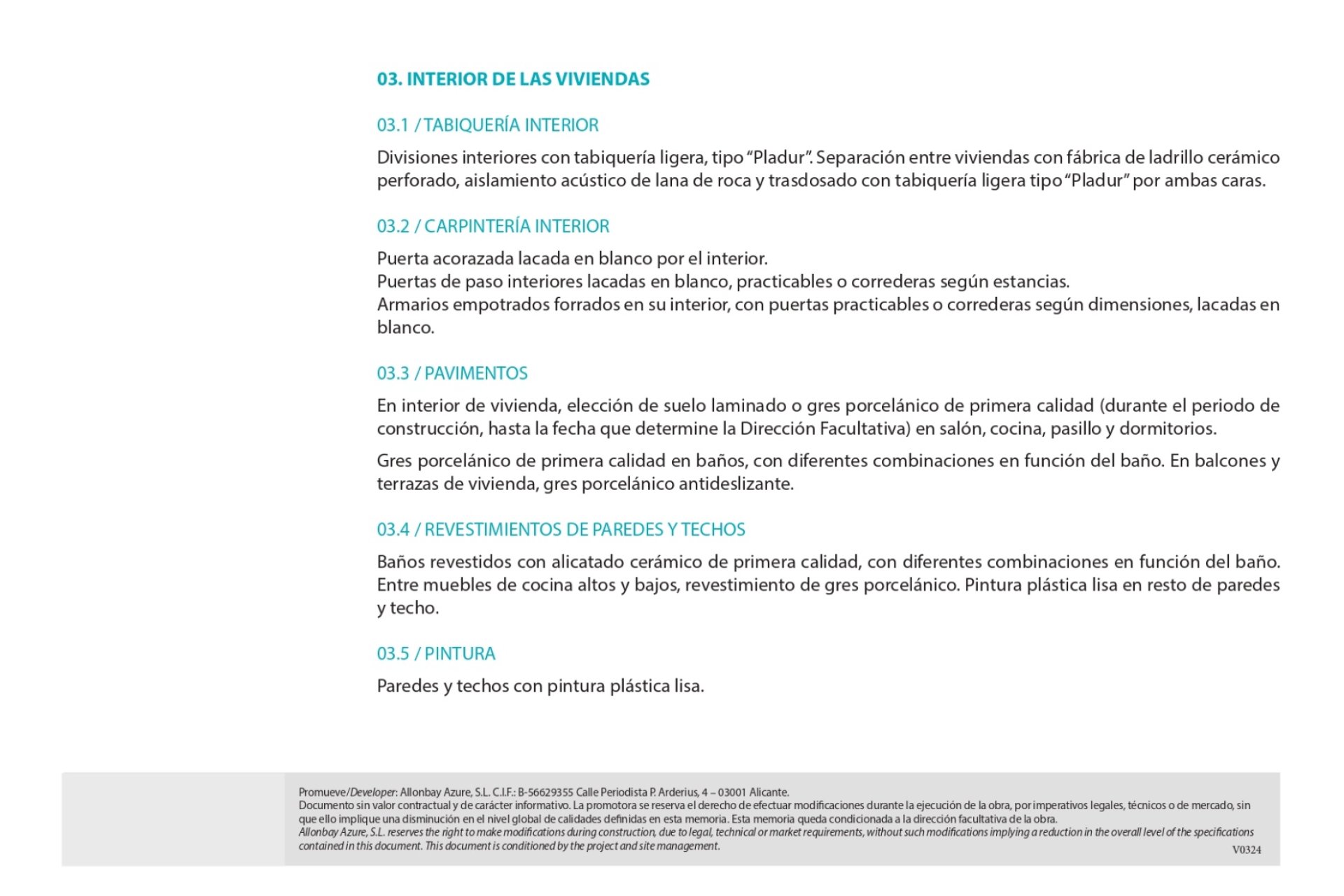 03. INTERIOR DE LAS VIVIENDAS

03.1 / TABIQUERÍA INTERIOR

Divisiones interiores con tabiquería ligera, tipo "Pladur". Separación entre viviendas con fábrica de ladrillo cerámico perforado, aislamiento acústico de lana de roca y trasdosado con tabiquería ligera tipo "Pladur" por ambas caras.

03.2 / CARPINTERÍA INTERIOR

Puerta acorazada lacada en blanco por el interior.
Puertas de paso interiores lacadas en blanco, practicables o correderas según estancias.
Armarios empotrados forrados en su interior, con puertas practicables o correderas según dimensiones, lacadas en blanco.

03.3 / PAVIMENTOS

En interior de vivienda, elección de suelo laminado o gres porcelánico de primera calidad (durante el periodo de construcción, hasta la fecha que determine la Dirección Facultativa) en salón, cocina, pasillo y dormitorios.

Gres porcelánico de primera calidad en baños, con diferentes combinaciones en función del baño. En balcones y terrazas de vivienda, gres porcelánico antideslizante.

03.4 / REVESTIMIENTOS DE PAREDES Y TECHOS

Baños revestidos con alicatado cerámico de primera calidad, con diferentes combinaciones en función del baño. Entre muebles de cocina altos y bajos, revestimiento de gres porcelánico. Pintura plástica lisa en resto de paredes y techo.

03.5 / PINTURA

Paredes y techos con pintura plástica lisa.

Promueve/Developer: Allonbay Azure, S.L. C.I.F.: B-56629355 Calle Periodista P. Arderius, 4 – 03001 Alicante.
Documento sin valor contractual y de carácter informativo. La promotora se reserva el derecho de efectuar modificaciones durante la ejecución de la obra, por imperativos legales, técnicos o de mercado, sin que ello implique una disminución en el nivel global de calidades definidas en esta memoria. Esta memoria queda condicionada a la dirección facultativa de la obra.
Allonbay Azure, S.L. reserves the right to make modifications during construction, due to legal, technical or market requirements, without such modifications implying a reduction in the overall level of the specifications contained in this document. This document is conditioned by the project and site management.
V0324